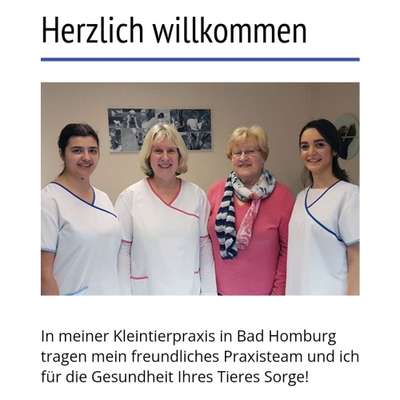 Herzlich willkommen

In meiner Kleintierpraxis in Bad Homburg tragen mein freundliches Praxisteam und ich für die Gesundheit Ihres Tieres Sorge!